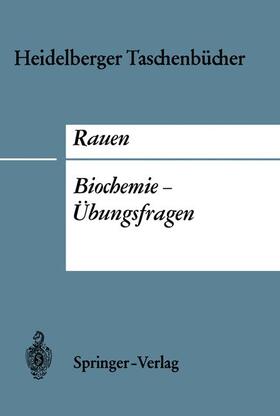 Heidelberger Taschenbücher

Rauen

Biochemie – Übungsfragen

Springer-Verlag